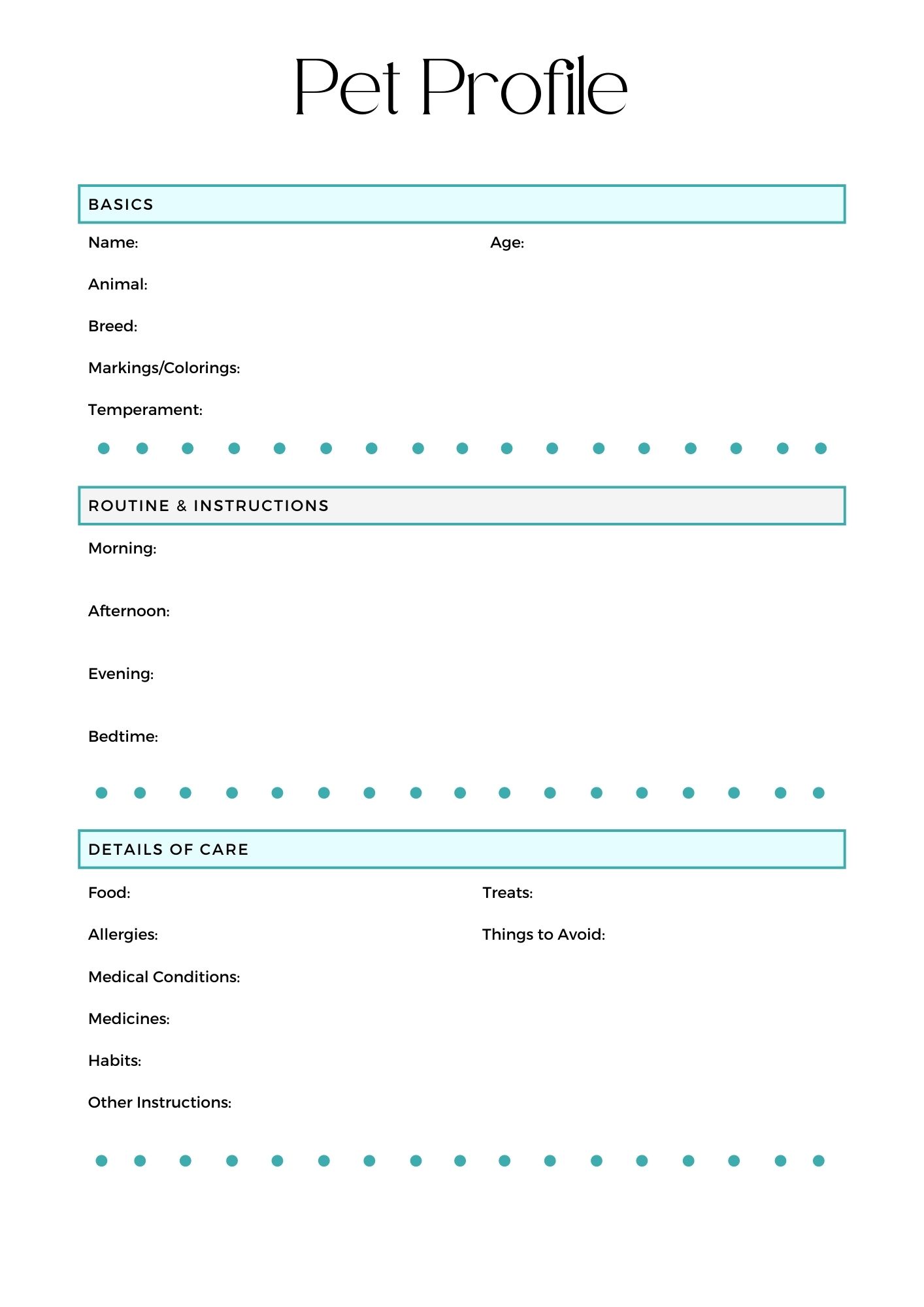 Pet Profile

BASICS

Name:

Age:

Animal:

Breed:

Markings/Colorings:

Temperament:

ROUTINE & INSTRUCTIONS

Morning:

Afternoon:

Evening:

Bedtime:

DETAILS OF CARE

Food:

Treats:

Allergies:

Things to Avoid:

Medical Conditions:

Medicines:

Habits:

Other Instructions: